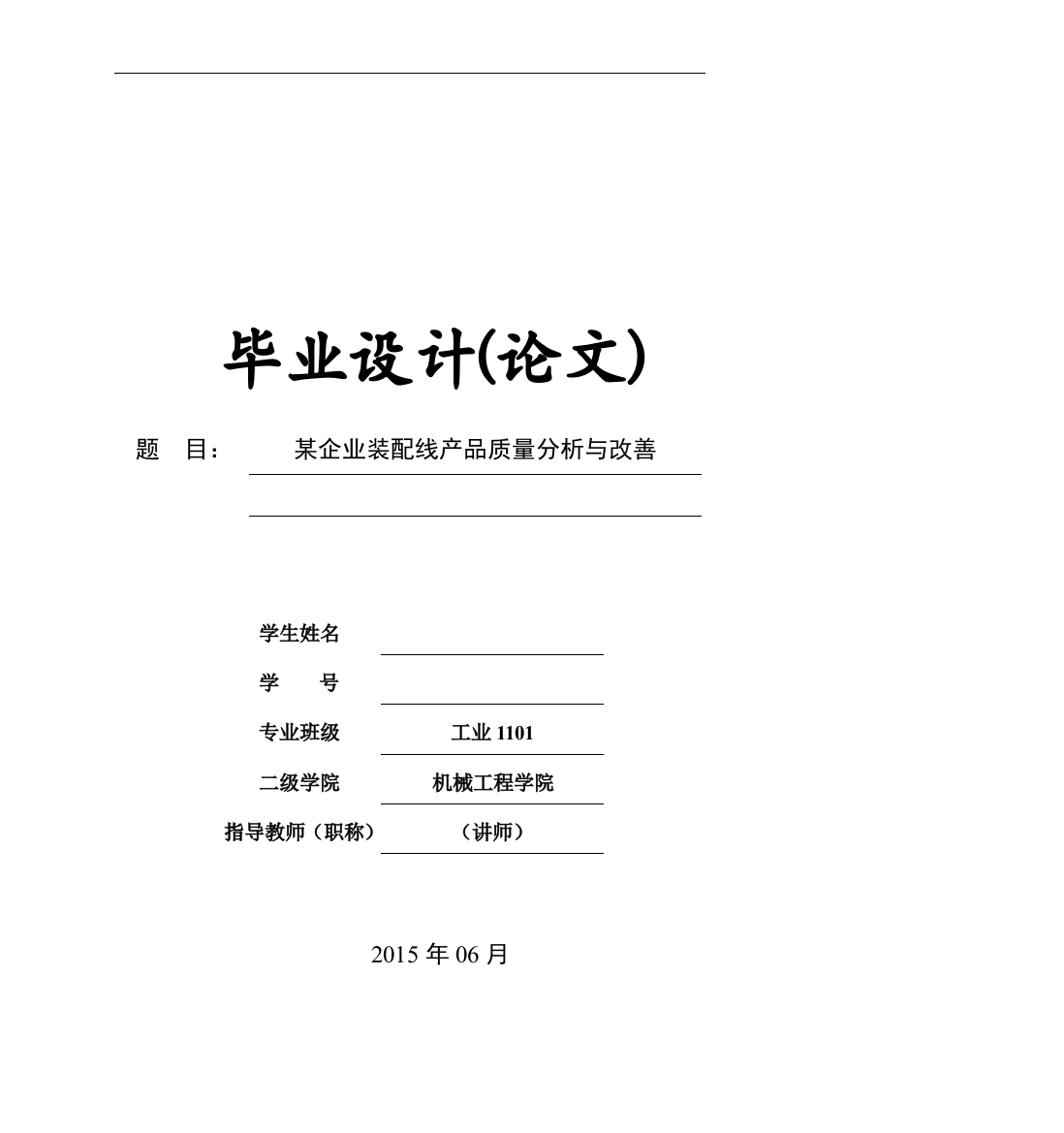 毕业设计(论文)

题　目：　某企业装配线产品质量分析与改善

学生姓名

学　　号

专业班级　工业 1101

二级学院　机械工程学院

指导教师（职称）　（讲师）

2015 年 06 月